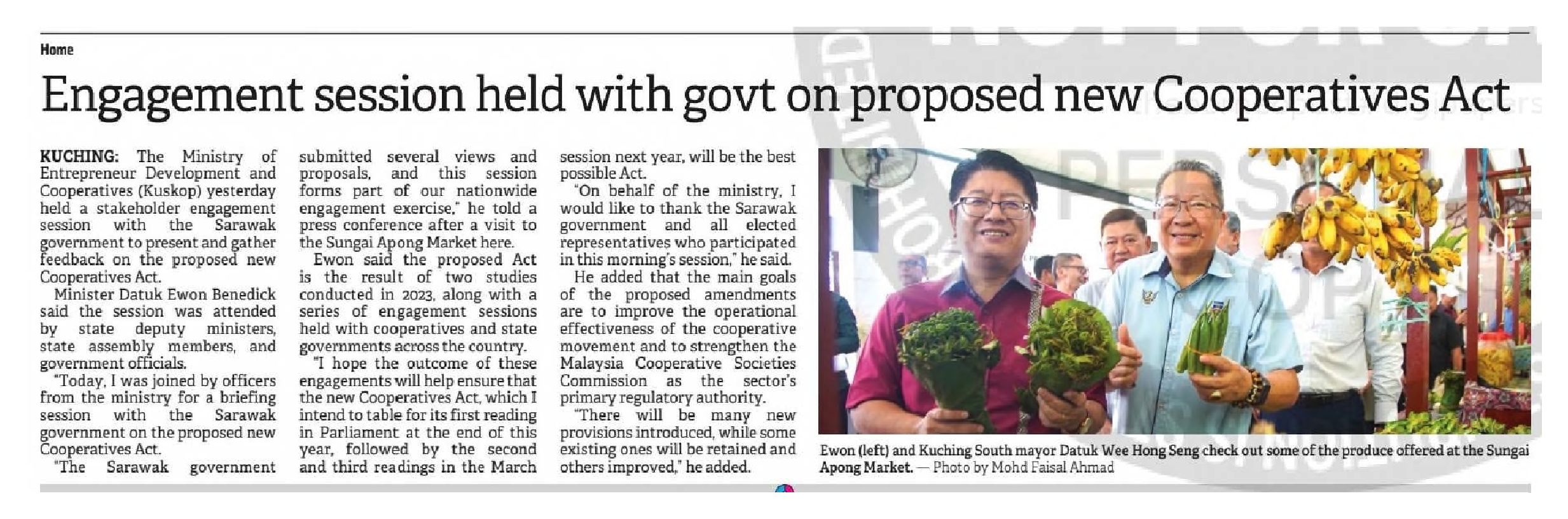 Home

Engagement session held with govt on proposed new Cooperatives Act

KUCHING: The Ministry of Entrepreneur Development and Cooperatives (Kuskop) yesterday held a stakeholder engagement session with the Sarawak government to present and gather feedback on the proposed new Cooperatives Act.

Minister Datuk Ewon Benedick said the session was attended by state deputy ministers, state assembly members, and government officials.

"Today, I was joined by officers from the ministry for a briefing session with the Sarawak government on the proposed new Cooperatives Act.

"The Sarawak government submitted several views and proposals, and this session forms part of our nationwide engagement exercise," he told a press conference after a visit to the Sungai Apong Market here.

Ewon said the proposed Act is the result of two studies conducted in 2023, along with a series of engagement sessions held with cooperatives and state governments across the country.

"I hope the outcome of these engagements will help ensure that the new Cooperatives Act, which I intend to table for its first reading in Parliament at the end of this year, followed by the second and third readings in the March session next year, will be the best possible Act.

"On behalf of the ministry, I would like to thank the Sarawak government and all elected representatives who participated in this morning's session," he said.

He added that the main goals of the proposed amendments are to improve the operational effectiveness of the cooperative movement and to strengthen the Malaysia Cooperative Societies Commission as the sector's primary regulatory authority.

"There will be many new provisions introduced, while some existing ones will be retained and others improved," he added.

Ewon (left) and Kuching South mayor Datuk Wee Hong Seng check out some of the produce offered at the Sungai Apong Market. — Photo by Mohd Faisal Ahmad